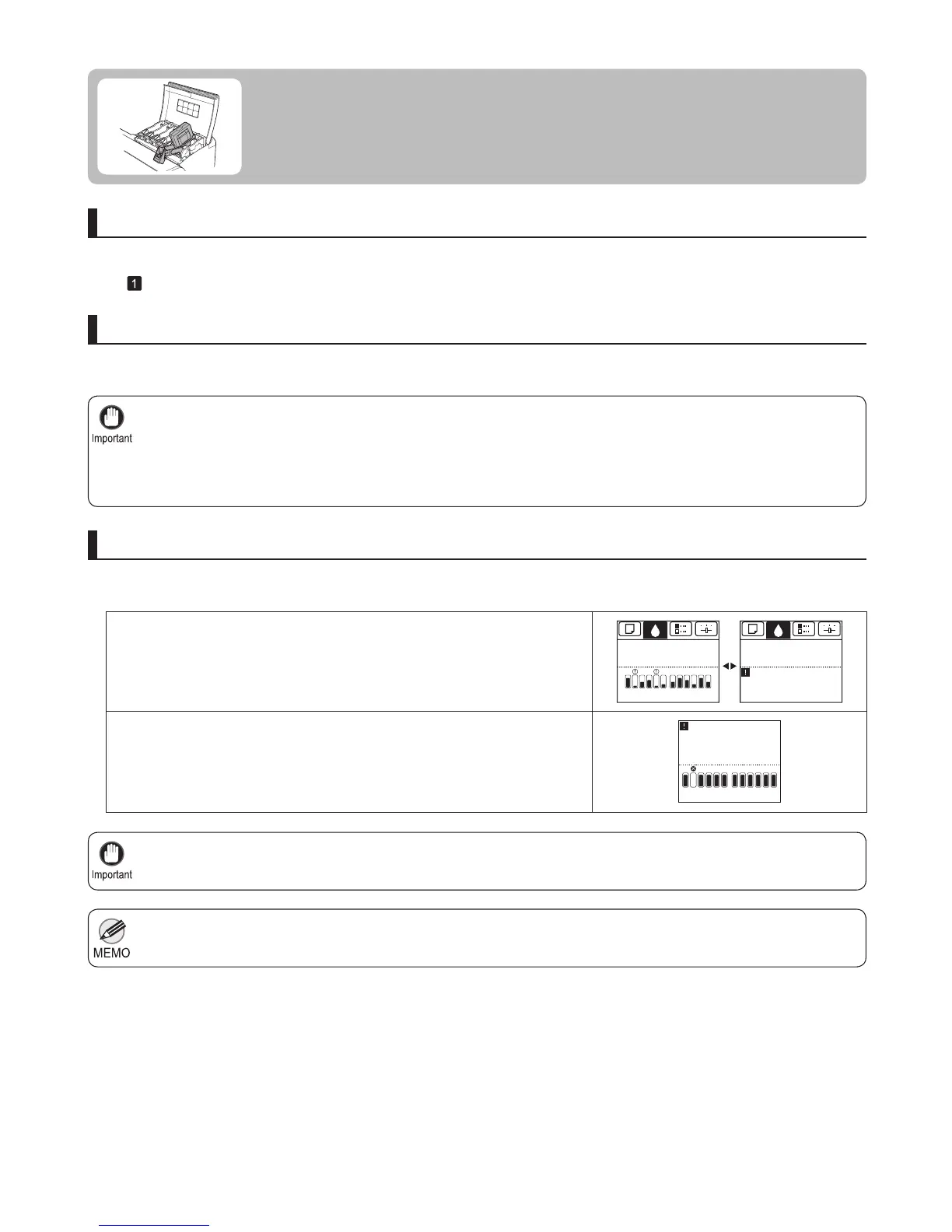 1

Important

Important

MEMO